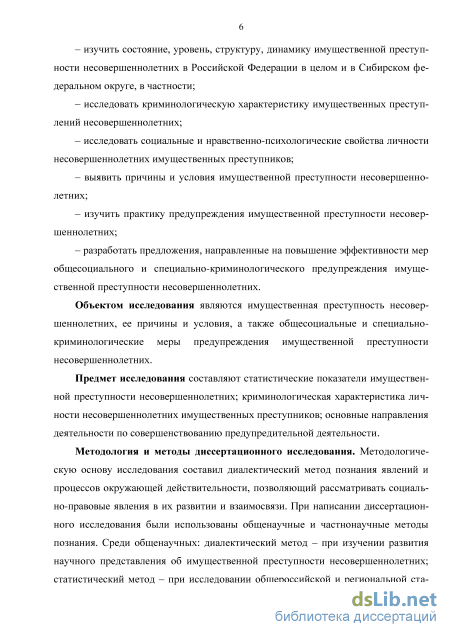 6

– изучить состояние, уровень, структуру, динамику имущественной преступности несовершеннолетних в Российской Федерации в целом и в Сибирском федеральном округе, в частности;

– исследовать криминологическую характеристику имущественных преступлений несовершеннолетних;

– исследовать социальные и нравственно-психологические свойства личности несовершеннолетних имущественных преступников;

– выявить причины и условия имущественной преступности несовершеннолетних;

– изучить практику предупреждения имущественной преступности несовершеннолетних;

– разработать предложения, направленные на повышение эффективности мер общесоциального и специально-криминологического предупреждения имущественной преступности несовершеннолетних.

**Объектом исследования** являются имущественная преступность несовершеннолетних, ее причины и условия, а также общесоциальные и специально-криминологические меры предупреждения имущественной преступности несовершеннолетних.

**Предмет исследования** составляют статистические показатели имущественной преступности несовершеннолетних; криминологическая характеристика личности несовершеннолетних имущественных преступников; основные направления деятельности по совершенствованию предупредительной деятельности.

**Методология и методы диссертационного исследования.** Методологическую основу исследования составил диалектический метод познания явлений и процессов окружающей действительности, позволяющий рассматривать социально-правовые явления в их развитии и взаимосвязи. При написании диссертационного исследования были использованы общенаучные и частнонаучные методы познания. Среди общенаучных: диалектический метод – при изучении развития научного представления об имущественной преступности несовершеннолетних; статистический метод – при исследовании общероссийской и региональной ста-

dsLib.net
библиотека диссертаций